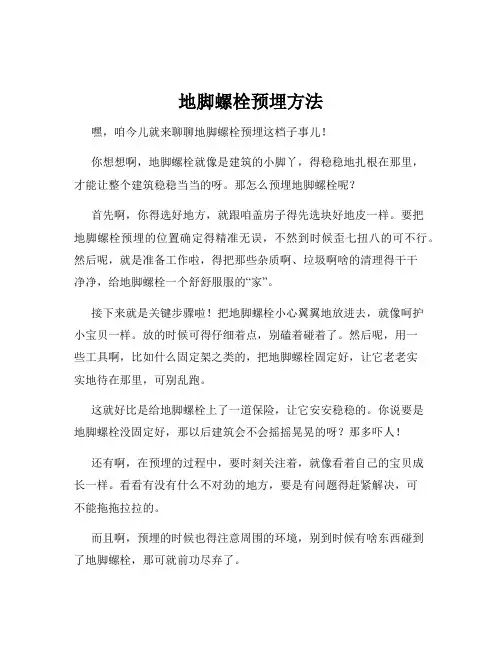 地脚螺栓预埋方法

嘿，咱今儿就来聊聊地脚螺栓预埋这档子事儿！

你想想啊，地脚螺栓就像是建筑的小脚丫，得稳稳地扎根在那里，才能让整个建筑稳稳当当的呀。那怎么预埋地脚螺栓呢？

首先啊，你得选好地方，就跟咱盖房子得先选块好地皮一样。要把地脚螺栓预埋的位置确定得精准无误，不然到时候歪七扭八的可不行。然后呢，就是准备工作啦，得把那些杂质啊、垃圾啊啥的清理得干干净净，给地脚螺栓一个舒舒服服的“家”。

接下来就是关键步骤啦！把地脚螺栓小心翼翼地放进去，就像呵护小宝贝一样。放的时候可得仔细着点，别磕着碰着了。然后呢，用一些工具啊，比如什么固定架之类的，把地脚螺栓固定好，让它老老实实地待在那里，可别乱跑。

这就好比是给地脚螺栓上了一道保险，让它安安稳稳的。你说要是地脚螺栓没固定好，那以后建筑会不会摇摇晃晃的呀？那多吓人！

还有啊，在预埋的过程中，要时刻关注着，就像看着自己的宝贝成长一样。看看有没有什么不对劲的地方，要是有问题得赶紧解决，可不能拖拖拉拉的。

而且啊，预埋的时候也得注意周围的环境，别到时候有啥东西碰到了地脚螺栓，那可就前功尽弃了。